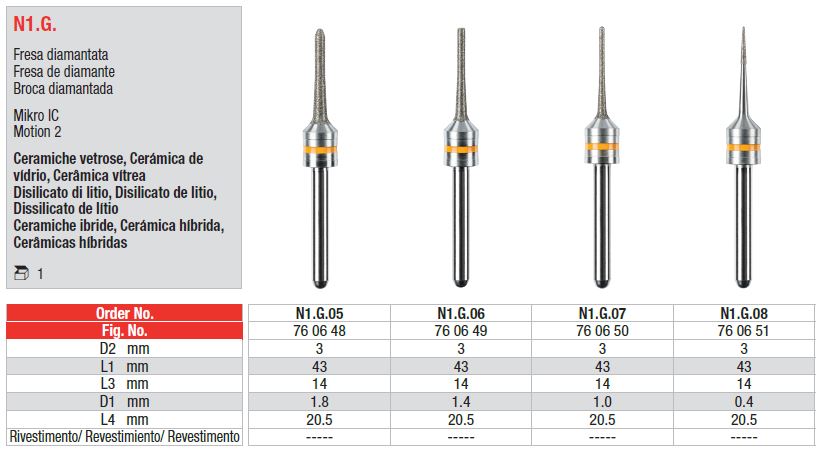 N1.G.

Fresa diamantata
Fresa de diamante
Broca diamantada

Mikro IC
Motion 2

Ceramiche vetrose, Cerámica de vidrio, Cerâmica vítrea
Disilicato di litio, Disilicato de litio, Dissilicato de lítio
Ceramiche ibride, Cerámica híbrida, Cerâmicas híbridas

1

| Order No. | N1.G.05 | N1.G.06 | N1.G.07 | N1.G.08 |
|---|---|---|---|---|
| Fig. No. | 76 06 48 | 76 06 49 | 76 06 50 | 76 06 51 |
| D2 mm | 3 | 3 | 3 | 3 |
| L1 mm | 43 | 43 | 43 | 43 |
| L3 mm | 14 | 14 | 14 | 14 |
| D1 mm | 1.8 | 1.4 | 1.0 | 0.4 |
| L4 mm | 20.5 | 20.5 | 20.5 | 20.5 |
| Rivestimento/ Revestimiento/ Revestimento | ----- | ----- | ----- | ----- |